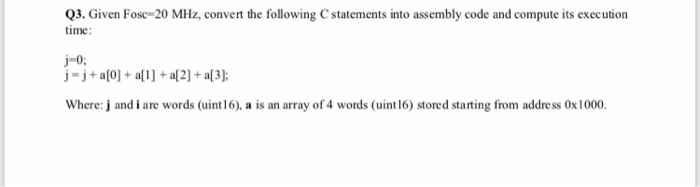 Q3. Given Fosc=20 MHz, convert the following C statements into assembly code and compute its execution time:

j=0;
j = j + a[0] + a[1] + a[2] + a[3];

Where: j and i are words (uint16), a is an array of 4 words (uint16) stored starting from address 0x1000.